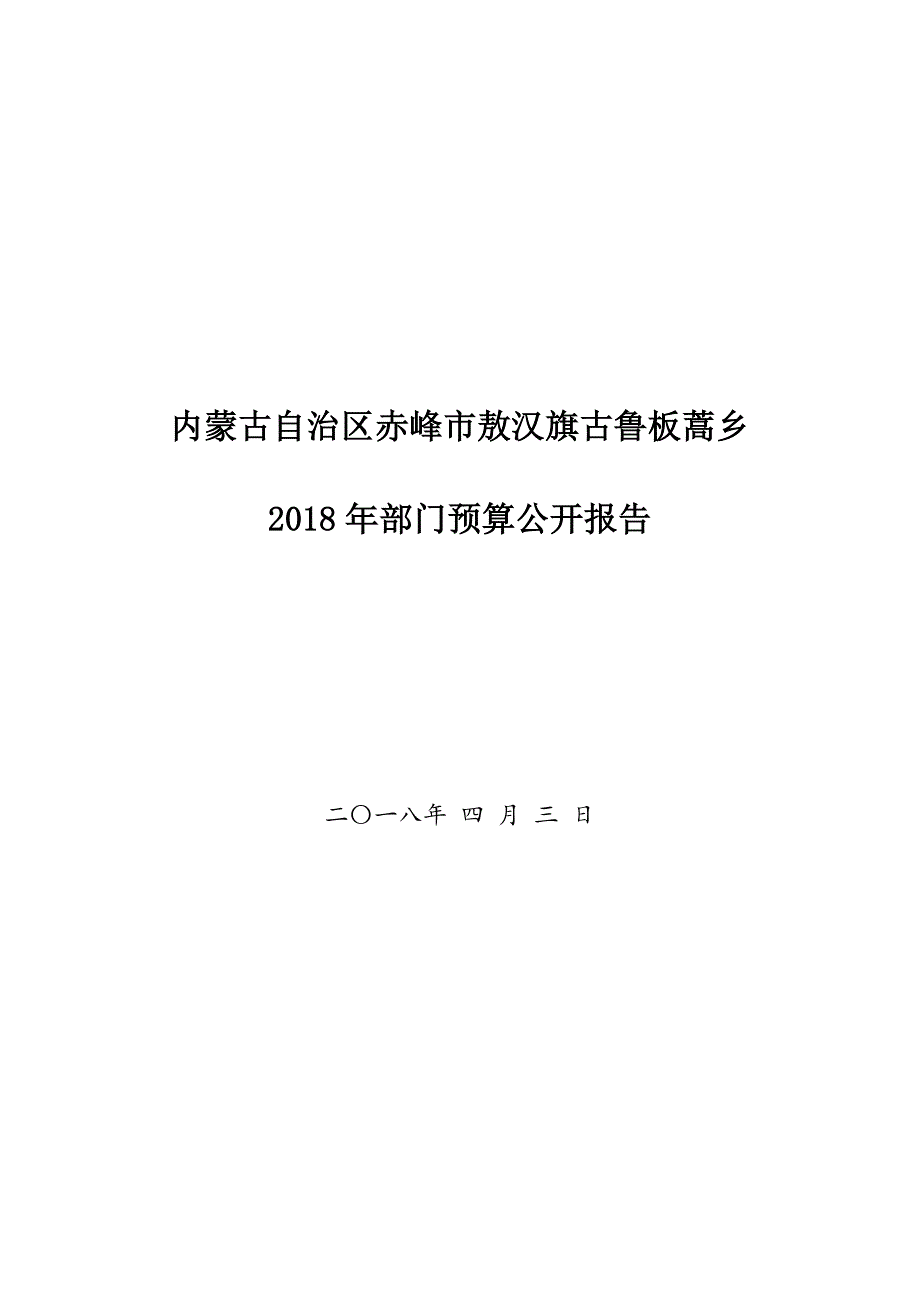 内蒙古自治区赤峰市敖汉旗古鲁板蒿乡

2018年部门预算公开报告

二〇一八年 四 月 三 日